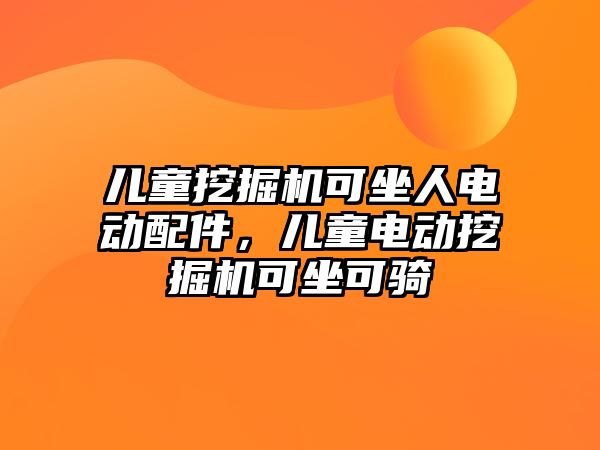 儿童挖掘机可坐人电动配件，儿童电动挖掘机可坐可骑